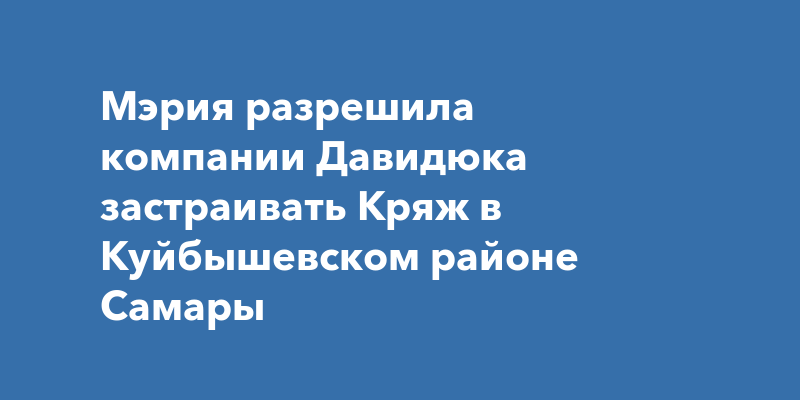 Мэрия разрешила компании Давидюка застраивать Кряж в Куйбышевском районе Самары